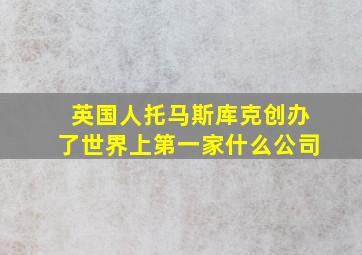 英国人托马斯库克创办了世界上第一家什么公司